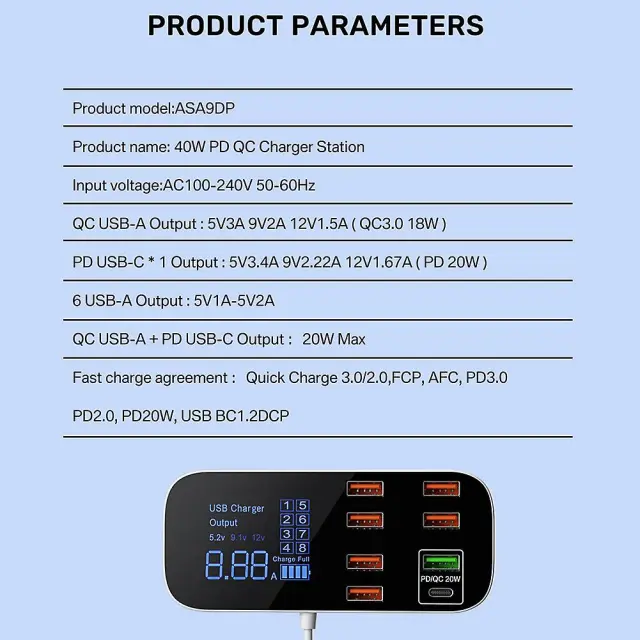 PRODUCT PARAMETERS

Product model:ASA9DP

Product name: 40W PD QC Charger Station

Input voltage:AC100-240V 50-60Hz

QC USB-A Output : 5V3A 9V2A 12V1.5A ( QC3.0 18W )

PD USB-C * 1 Output : 5V3.4A 9V2.22A 12V1.67A ( PD 20W )

6 USB-A Output : 5V1A-5V2A

QC USB-A + PD USB-C Output : 20W Max

Fast charge agreement : Quick Charge 3.0/2.0,FCP, AFC, PD3.0

PD2.0, PD20W, USB BC1.2DCP

USB Charger
Output
5.2v 9.1v 12v
1 5
2 6
3 7
4 8
Charge Full
8.88 A
PD/QC 20W